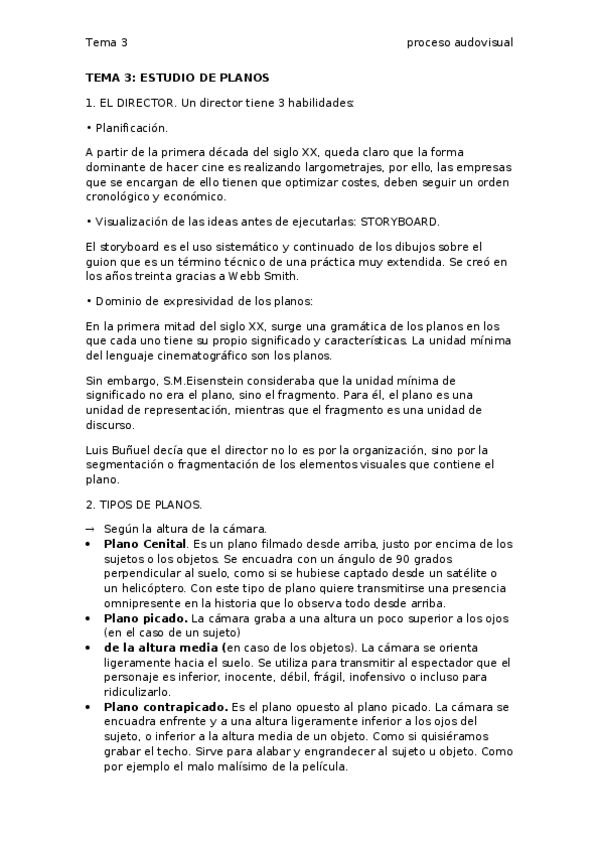 Tema 3 proceso audovisual

**TEMA 3: ESTUDIO DE PLANOS**

1. EL DIRECTOR. Un director tiene 3 habilidades:

• Planificación.

A partir de la primera década del siglo XX, queda claro que la forma dominante de hacer cine es realizando largometrajes, por ello, las empresas que se encargan de ello tienen que optimizar costes, deben seguir un orden cronológico y económico.

• Visualización de las ideas antes de ejecutarlas: STORYBOARD.

El storyboard es el uso sistemático y continuado de los dibujos sobre el guion que es un término técnico de una práctica muy extendida. Se creó en los años treinta gracias a Webb Smith.

• Dominio de expresividad de los planos:

En la primera mitad del siglo XX, surge una gramática de los planos en los que cada uno tiene su propio significado y características. La unidad mínima del lenguaje cinematográfico son los planos.

Sin embargo, S.M.Eisenstein consideraba que la unidad mínima de significado no era el plano, sino el fragmento. Para él, el plano es una unidad de representación, mientras que el fragmento es una unidad de discurso.

Luis Buñuel decía que el director no lo es por la organización, sino por la segmentación o fragmentación de los elementos visuales que contiene el plano.

2. TIPOS DE PLANOS.

→ Según la altura de la cámara.
• **Plano Cenital**. Es un plano filmado desde arriba, justo por encima de los sujetos o los objetos. Se encuadra con un ángulo de 90 grados perpendicular al suelo, como si se hubiese captado desde un satélite o un helicóptero. Con este tipo de plano quiere transmitirse una presencia omnipresente en la historia que lo observa todo desde arriba.
• **Plano picado.** La cámara graba a una altura un poco superior a los ojos (en el caso de un sujeto)
• **de la altura media (**en caso de los objetos). La cámara se orienta ligeramente hacia el suelo. Se utiliza para transmitir al espectador que el personaje es inferior, inocente, débil, frágil, inofensivo o incluso para ridiculizarlo.
• **Plano contrapicado.** Es el plano opuesto al plano picado. La cámara se encuadra enfrente y a una altura ligeramente inferior a los ojos del sujeto, o inferior a la altura media de un objeto. Como si quisiéramos grabar el techo. Sirve para alabar y engrandecer al sujeto u objeto. Como por ejemplo el malo malísimo de la película.